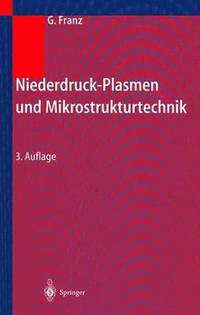 G. Franz

Niederdruck-Plasmen und Mikrostrukturtechnik

3. Auflage

Springer